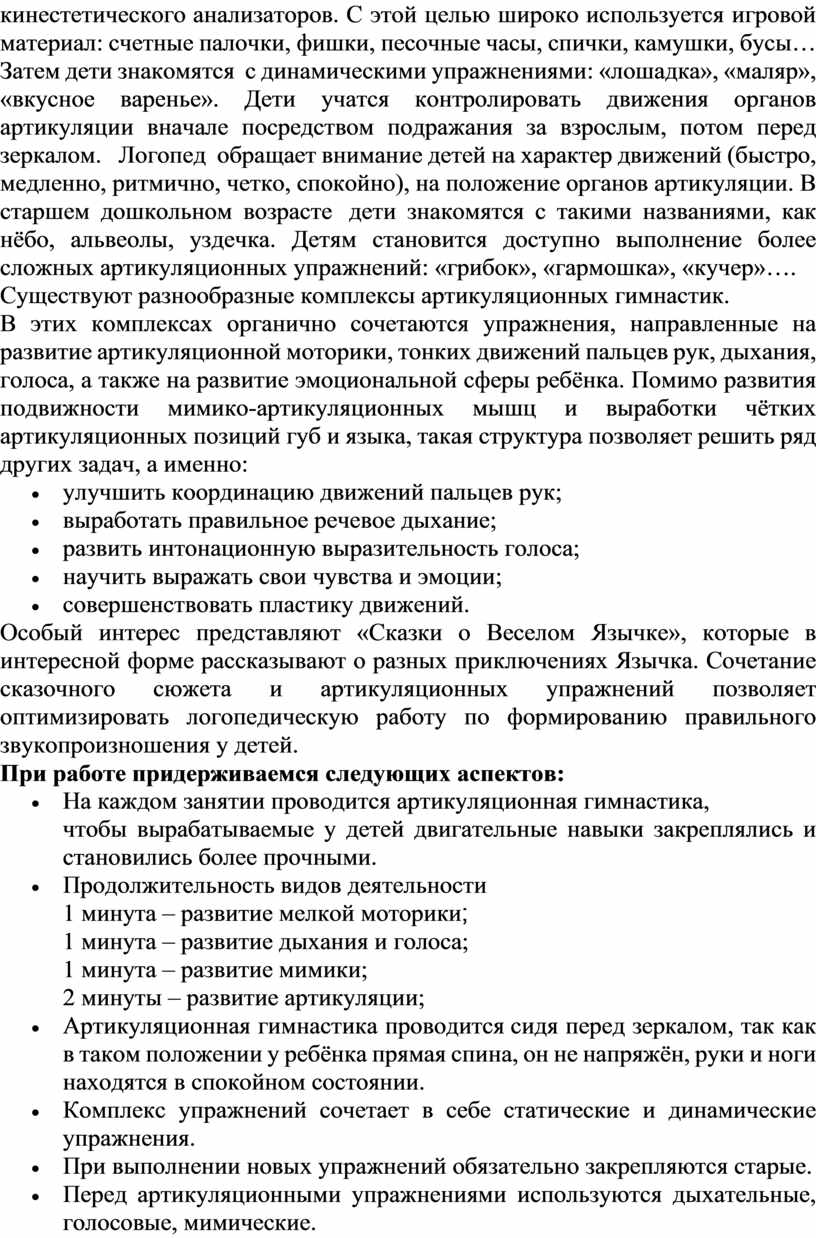 кинестетического анализаторов. С этой целью широко используется игровой материал: счетные палочки, фишки, песочные часы, спички, камушки, бусы… Затем дети знакомятся с динамическими упражнениями: «лошадка», «маляр», «вкусное варенье». Дети учатся контролировать движения органов артикуляции вначале посредством подражания за взрослым, потом перед зеркалом. Логопед обращает внимание детей на характер движений (быстро, медленно, ритмично, четко, спокойно), на положение органов артикуляции. В старшем дошкольном возрасте дети знакомятся с такими названиями, как нёбо, альвеолы, уздечка. Детям становится доступно выполнение более сложных артикуляционных упражнений: «грибок», «гармошка», «кучер»…. Существуют разнообразные комплексы артикуляционных гимнастик.
В этих комплексах органично сочетаются упражнения, направленные на развитие артикуляционной моторики, тонких движений пальцев рук, дыхания, голоса, а также на развитие эмоциональной сферы ребёнка. Помимо развития подвижности мимико-артикуляционных мышц и выработки чётких артикуляционных позиций губ и языка, такая структура позволяет решить ряд других задач, а именно:
• улучшить координацию движений пальцев рук;
• выработать правильное речевое дыхание;
• развить интонационную выразительность голоса;
• научить выражать свои чувства и эмоции;
• совершенствовать пластику движений.
Особый интерес представляют «Сказки о Веселом Язычке», которые в интересной форме рассказывают о разных приключениях Язычка. Сочетание сказочного сюжета и артикуляционных упражнений позволяет оптимизировать логопедическую работу по формированию правильного звукопроизношения у детей.
При работе придерживаемся следующих аспектов:
• На каждом занятии проводится артикуляционная гимнастика, чтобы вырабатываемые у детей двигательные навыки закреплялись и становились более прочными.
• Продолжительность видов деятельности
1 минута – развитие мелкой моторики;
1 минута – развитие дыхания и голоса;
1 минута – развитие мимики;
2 минуты – развитие артикуляции;
• Артикуляционная гимнастика проводится сидя перед зеркалом, так как в таком положении у ребёнка прямая спина, он не напряжён, руки и ноги находятся в спокойном состоянии.
• Комплекс упражнений сочетает в себе статические и динамические упражнения.
• При выполнении новых упражнений обязательно закрепляются старые.
• Перед артикуляционными упражнениями используются дыхательные, голосовые, мимические.